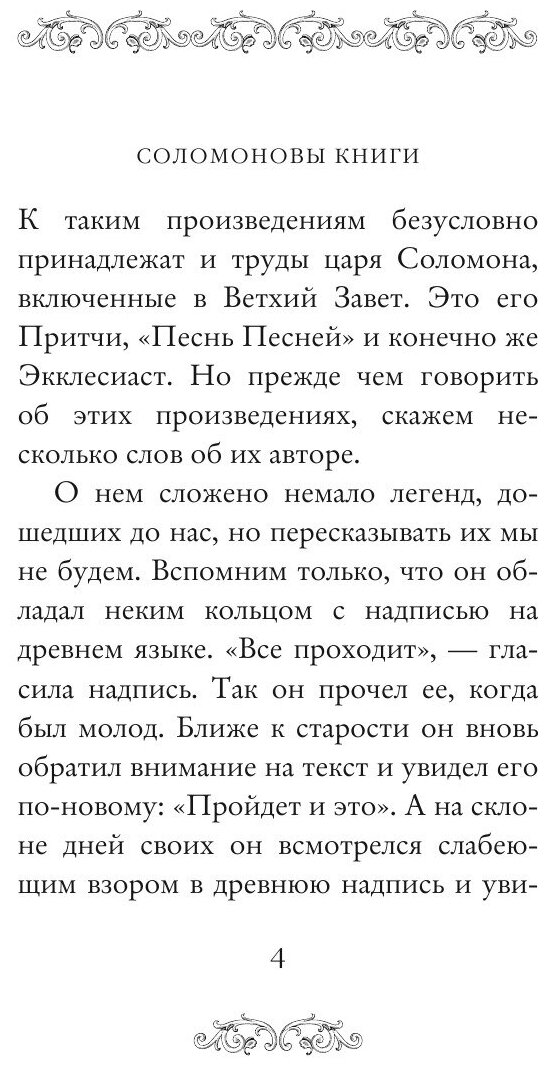 СОЛОМОНОВЫ КНИГИ

К таким произведениям безусловно принадлежат и труды царя Соломона, включенные в Ветхий Завет. Это его Притчи, «Песнь Песней» и конечно же Экклесиаст. Но прежде чем говорить об этих произведениях, скажем несколько слов об их авторе.

О нем сложено немало легенд, дошедших до нас, но пересказывать их мы не будем. Вспомним только, что он обладал неким кольцом с надписью на древнем языке. «Все проходит», — гласила надпись. Так он прочел ее, когда был молод. Ближе к старости он вновь обратил внимание на текст и увидел его по-новому: «Пройдет и это». А на склоне дней своих он всмотрелся слабеющим взором в древнюю надпись и уви-

4